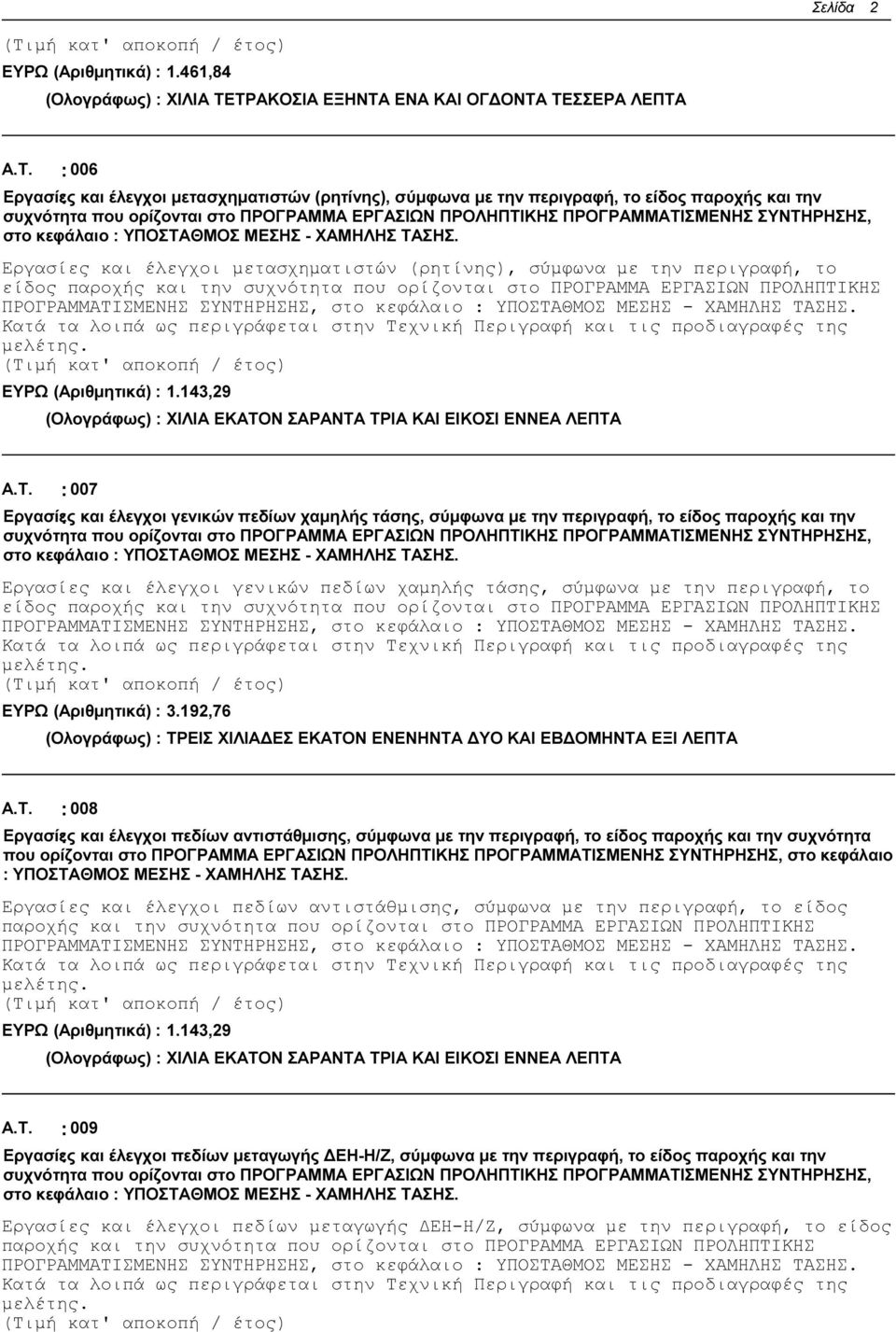 Σελίδα 2

(Τιμή κατ' αποκοπή / έτος)
ΕΥΡΩ (Αριθμητικά) : 1.461,84
(Ολογράφως) : ΧΙΛΙΑ ΤΕΤΡΑΚΟΣΙΑ ΕΞΗΝΤΑ ΕΝΑ ΚΑΙ ΟΓΔΟΝΤΑ ΤΕΣΣΕΡΑ ΛΕΠΤΑ

Α.Τ. : 006

Εργασίες και έλεγχοι μετασχηματιστών (ρητίνης), σύμφωνα με την περιγραφή, το είδος παροχής και την συχνότητα που ορίζονται στο ΠΡΟΓΡΑΜΜΑ ΕΡΓΑΣΙΩΝ ΠΡΟΛΗΠΤΙΚΗΣ ΠΡΟΓΡΑΜΜΑΤΙΣΜΕΝΗΣ ΣΥΝΤΗΡΗΣΗΣ, στο κεφάλαιο : ΥΠΟΣΤΑΘΜΟΣ ΜΕΣΗΣ - ΧΑΜΗΛΗΣ ΤΑΣΗΣ.

Εργασίες και έλεγχοι μετασχηματιστών (ρητίνης), σύμφωνα με την περιγραφή, το είδος παροχής και την συχνότητα που ορίζονται στο ΠΡΟΓΡΑΜΜΑ ΕΡΓΑΣΙΩΝ ΠΡΟΛΗΠΤΙΚΗΣ ΠΡΟΓΡΑΜΜΑΤΙΣΜΕΝΗΣ ΣΥΝΤΗΡΗΣΗΣ, στο κεφάλαιο : ΥΠΟΣΤΑΘΜΟΣ ΜΕΣΗΣ - ΧΑΜΗΛΗΣ ΤΑΣΗΣ. Κατά τα λοιπά ως περιγράφεται στην Τεχνική Περιγραφή και τις προδιαγραφές της μελέτης.
(Τιμή κατ' αποκοπή / έτος)
ΕΥΡΩ (Αριθμητικά) : 1.143,29
(Ολογράφως) : ΧΙΛΙΑ ΕΚΑΤΟΝ ΣΑΡΑΝΤΑ ΤΡΙΑ ΚΑΙ ΕΙΚΟΣΙ ΕΝΝΕΑ ΛΕΠΤΑ

Α.Τ. : 007

Εργασίες και έλεγχοι γενικών πεδίων χαμηλής τάσης, σύμφωνα με την περιγραφή, το είδος παροχής και την συχνότητα που ορίζονται στο ΠΡΟΓΡΑΜΜΑ ΕΡΓΑΣΙΩΝ ΠΡΟΛΗΠΤΙΚΗΣ ΠΡΟΓΡΑΜΜΑΤΙΣΜΕΝΗΣ ΣΥΝΤΗΡΗΣΗΣ, στο κεφάλαιο : ΥΠΟΣΤΑΘΜΟΣ ΜΕΣΗΣ - ΧΑΜΗΛΗΣ ΤΑΣΗΣ.

Εργασίες και έλεγχοι γενικών πεδίων χαμηλής τάσης, σύμφωνα με την περιγραφή, το είδος παροχής και την συχνότητα που ορίζονται στο ΠΡΟΓΡΑΜΜΑ ΕΡΓΑΣΙΩΝ ΠΡΟΛΗΠΤΙΚΗΣ ΠΡΟΓΡΑΜΜΑΤΙΣΜΕΝΗΣ ΣΥΝΤΗΡΗΣΗΣ, στο κεφάλαιο : ΥΠΟΣΤΑΘΜΟΣ ΜΕΣΗΣ - ΧΑΜΗΛΗΣ ΤΑΣΗΣ. Κατά τα λοιπά ως περιγράφεται στην Τεχνική Περιγραφή και τις προδιαγραφές της μελέτης.
(Τιμή κατ' αποκοπή / έτος)
ΕΥΡΩ (Αριθμητικά) : 3.192,76
(Ολογράφως) : ΤΡΕΙΣ ΧΙΛΙΑΔΕΣ ΕΚΑΤΟΝ ΕΝΕΝΗΝΤΑ ΔΥΟ ΚΑΙ ΕΒΔΟΜΗΝΤΑ ΕΞΙ ΛΕΠΤΑ

Α.Τ. : 008

Εργασίες και έλεγχοι πεδίων αντιστάθμισης, σύμφωνα με την περιγραφή, το είδος παροχής και την συχνότητα που ορίζονται στο ΠΡΟΓΡΑΜΜΑ ΕΡΓΑΣΙΩΝ ΠΡΟΛΗΠΤΙΚΗΣ ΠΡΟΓΡΑΜΜΑΤΙΣΜΕΝΗΣ ΣΥΝΤΗΡΗΣΗΣ, στο κεφάλαιο : ΥΠΟΣΤΑΘΜΟΣ ΜΕΣΗΣ - ΧΑΜΗΛΗΣ ΤΑΣΗΣ.

Εργασίες και έλεγχοι πεδίων αντιστάθμισης, σύμφωνα με την περιγραφή, το είδος παροχής και την συχνότητα που ορίζονται στο ΠΡΟΓΡΑΜΜΑ ΕΡΓΑΣΙΩΝ ΠΡΟΛΗΠΤΙΚΗΣ ΠΡΟΓΡΑΜΜΑΤΙΣΜΕΝΗΣ ΣΥΝΤΗΡΗΣΗΣ, στο κεφάλαιο : ΥΠΟΣΤΑΘΜΟΣ ΜΕΣΗΣ - ΧΑΜΗΛΗΣ ΤΑΣΗΣ. Κατά τα λοιπά ως περιγράφεται στην Τεχνική Περιγραφή και τις προδιαγραφές της μελέτης.
(Τιμή κατ' αποκοπή / έτος)
ΕΥΡΩ (Αριθμητικά) : 1.143,29
(Ολογράφως) : ΧΙΛΙΑ ΕΚΑΤΟΝ ΣΑΡΑΝΤΑ ΤΡΙΑ ΚΑΙ ΕΙΚΟΣΙ ΕΝΝΕΑ ΛΕΠΤΑ

Α.Τ. : 009

Εργασίες και έλεγχοι πεδίων μεταγωγής ΔΕΗ-Η/Ζ, σύμφωνα με την περιγραφή, το είδος παροχής και την συχνότητα που ορίζονται στο ΠΡΟΓΡΑΜΜΑ ΕΡΓΑΣΙΩΝ ΠΡΟΛΗΠΤΙΚΗΣ ΠΡΟΓΡΑΜΜΑΤΙΣΜΕΝΗΣ ΣΥΝΤΗΡΗΣΗΣ, στο κεφάλαιο : ΥΠΟΣΤΑΘΜΟΣ ΜΕΣΗΣ - ΧΑΜΗΛΗΣ ΤΑΣΗΣ.

Εργασίες και έλεγχοι πεδίων μεταγωγής ΔΕΗ-Η/Ζ, σύμφωνα με την περιγραφή, το είδος παροχής και την συχνότητα που ορίζονται στο ΠΡΟΓΡΑΜΜΑ ΕΡΓΑΣΙΩΝ ΠΡΟΛΗΠΤΙΚΗΣ ΠΡΟΓΡΑΜΜΑΤΙΣΜΕΝΗΣ ΣΥΝΤΗΡΗΣΗΣ, στο κεφάλαιο : ΥΠΟΣΤΑΘΜΟΣ ΜΕΣΗΣ - ΧΑΜΗΛΗΣ ΤΑΣΗΣ. Κατά τα λοιπά ως περιγράφεται στην Τεχνική Περιγραφή και τις προδιαγραφές της μελέτης.
(Τιμή κατ' αποκοπή / έτος)